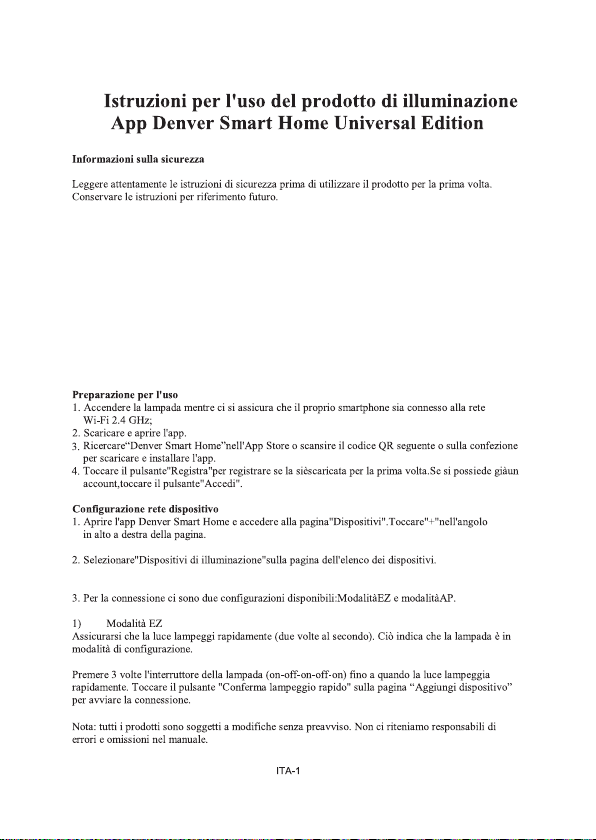 Istruzioni per l'uso del prodotto di illuminazione
App Denver Smart Home Universal Edition

Informazioni sulla sicurezza

Leggere attentamente le istruzioni di sicurezza prima di utilizzare il prodotto per la prima volta. Conservare le istruzioni per riferimento futuro.

Preparazione per l'uso
1. Accendere la lampada mentre ci si assicura che il proprio smartphone sia connesso alla rete Wi-Fi 2.4 GHz;
2. Scaricare e aprire l'app.
3. Ricercare"Denver Smart Home"nell'App Store o scansire il codice QR seguente o sulla confezione per scaricare e installare l'app.
4. Toccare il pulsante"Registra"per registrare se la sièscaricata per la prima volta.Se si possiede giàun account,toccare il pulsante"Accedi".

Configurazione rete dispositivo
1. Aprire l'app Denver Smart Home e accedere alla pagina"Dispositivi".Toccare"+"nell'angolo in alto a destra della pagina.

2. Selezionare"Dispositivi di illuminazione"sulla pagina dell'elenco dei dispositivi.

3. Per la connessione ci sono due configurazioni disponibili:ModalitàEZ e modalitàAP.

1) Modalità EZ
Assicurarsi che la luce lampeggi rapidamente (due volte al secondo). Ciò indica che la lampada è in modalità di configurazione.

Premere 3 volte l'interruttore della lampada (on-off-on-off-on) fino a quando la luce lampeggia rapidamente. Toccare il pulsante "Conferma lampeggio rapido" sulla pagina “Aggiungi dispositivo” per avviare la connessione.

Nota: tutti i prodotti sono soggetti a modifiche senza preavviso. Non ci riteniamo responsabili di errori e omissioni nel manuale.

ITA-1